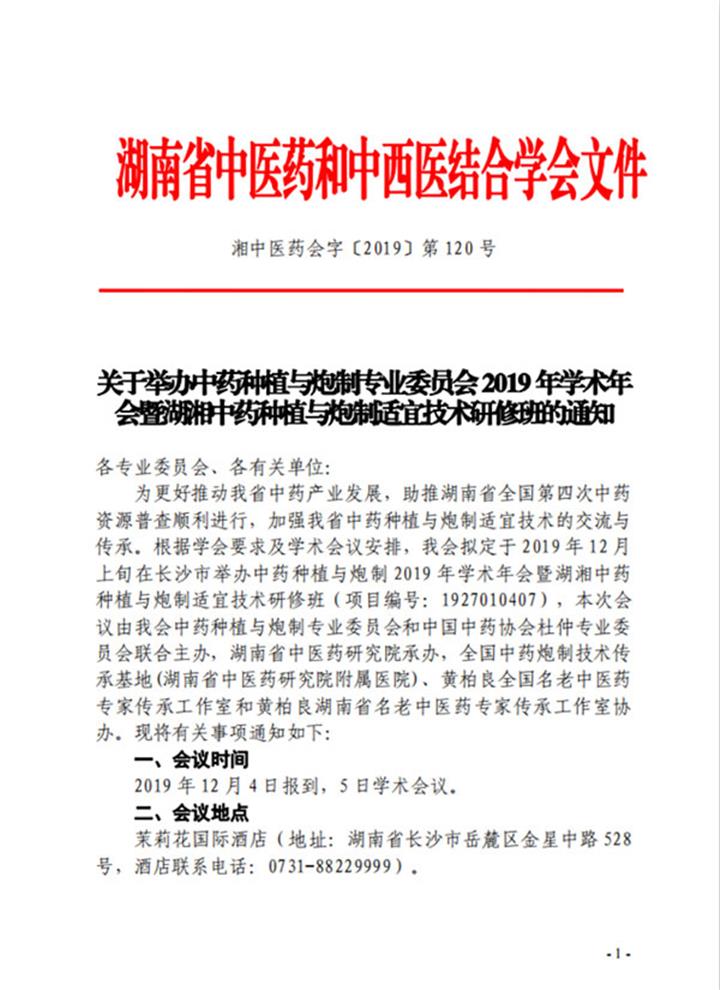 湖南省中医药和中西医结合学会文件

湘中医药会字〔2019〕第 120 号

关于举办中药种植与炮制专业委员会 2019 年学术年会暨湖湘中药种植与炮制适宜技术研修班的通知

各专业委员会、各有关单位:

为更好推动我省中药产业发展，助推湖南省全国第四次中药资源普查顺利进行，加强我省中药种植与炮制适宜技术的交流与传承。根据学会要求及学术会议安排，我会拟定于 2019 年 12 月上旬在长沙市举办中药种植与炮制 2019 年学术年会暨湖湘中药种植与炮制适宜技术研修班（项目编号：1927010407），本次会议由我会中药种植与炮制专业委员会和中国中药协会杜仲专业委员会联合主办，湖南省中医药研究院承办，全国中药炮制技术传承基地(湖南省中医药研究院附属医院)、黄柏良全国名老中医药专家传承工作室和黄柏良湖南省名老中医药专家传承工作室协办。现将有关事项通知如下:

一、会议时间

2019 年 12 月 4 日报到，5 日学术会议。

二、会议地点

茉莉花国际酒店（地址：湖南省长沙市岳麓区金星中路 528 号，酒店联系电话：0731-88229999）。

- 1 -